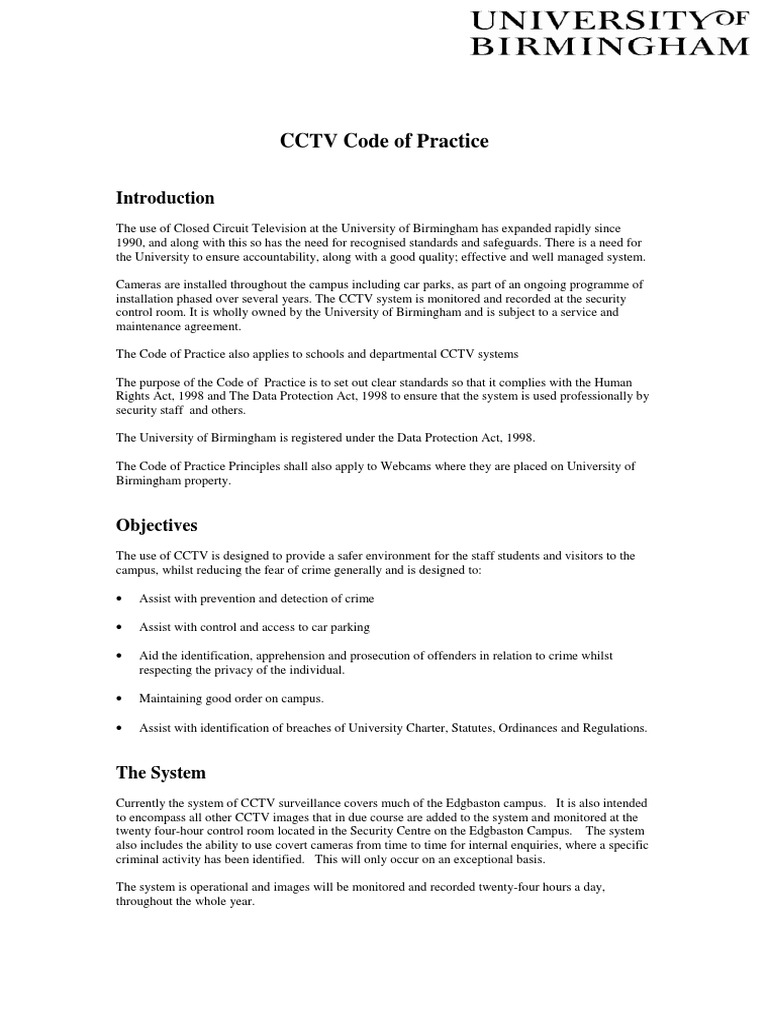 UNIVERSITY OF BIRMINGHAM

CCTV Code of Practice

Introduction

The use of Closed Circuit Television at the University of Birmingham has expanded rapidly since 1990, and along with this so has the need for recognised standards and safeguards. There is a need for the University to ensure accountability, along with a good quality; effective and well managed system.

Cameras are installed throughout the campus including car parks, as part of an ongoing programme of installation phased over several years. The CCTV system is monitored and recorded at the security control room. It is wholly owned by the University of Birmingham and is subject to a service and maintenance agreement.

The Code of Practice also applies to schools and departmental CCTV systems

The purpose of the Code of Practice is to set out clear standards so that it complies with the Human Rights Act, 1998 and The Data Protection Act, 1998 to ensure that the system is used professionally by security staff and others.

The University of Birmingham is registered under the Data Protection Act, 1998.

The Code of Practice Principles shall also apply to Webcams where they are placed on University of Birmingham property.

Objectives

The use of CCTV is designed to provide a safer environment for the staff students and visitors to the campus, whilst reducing the fear of crime generally and is designed to:

• Assist with prevention and detection of crime

• Assist with control and access to car parking

• Aid the identification, apprehension and prosecution of offenders in relation to crime whilst respecting the privacy of the individual.

• Maintaining good order on campus.

• Assist with identification of breaches of University Charter, Statutes, Ordinances and Regulations.

The System

Currently the system of CCTV surveillance covers much of the Edgbaston campus. It is also intended to encompass all other CCTV images that in due course are added to the system and monitored at the twenty four-hour control room located in the Security Centre on the Edgbaston Campus. The system also includes the ability to use covert cameras from time to time for internal enquiries, where a specific criminal activity has been identified. This will only occur on an exceptional basis.

The system is operational and images will be monitored and recorded twenty-four hours a day, throughout the whole year.